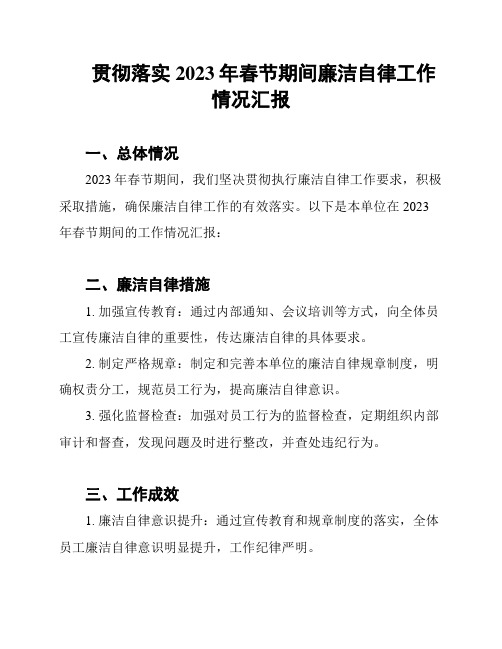 贯彻落实 2023 年春节期间廉洁自律工作情况汇报

一、总体情况

2023 年春节期间，我们坚决贯彻执行廉洁自律工作要求，积极采取措施，确保廉洁自律工作的有效落实。以下是本单位在 2023 年春节期间的工作情况汇报：

二、廉洁自律措施

1. 加强宣传教育：通过内部通知、会议培训等方式，向全体员工宣传廉洁自律的重要性，传达廉洁自律的具体要求。

2. 制定严格规章：制定和完善本单位的廉洁自律规章制度，明确权责分工，规范员工行为，提高廉洁自律意识。

3. 强化监督检查：加强对员工行为的监督检查，定期组织内部审计和督查，发现问题及时进行整改，并查处违纪行为。

三、工作成效

1. 廉洁自律意识提升：通过宣传教育和规章制度的落实，全体员工廉洁自律意识明显提升，工作纪律严明。